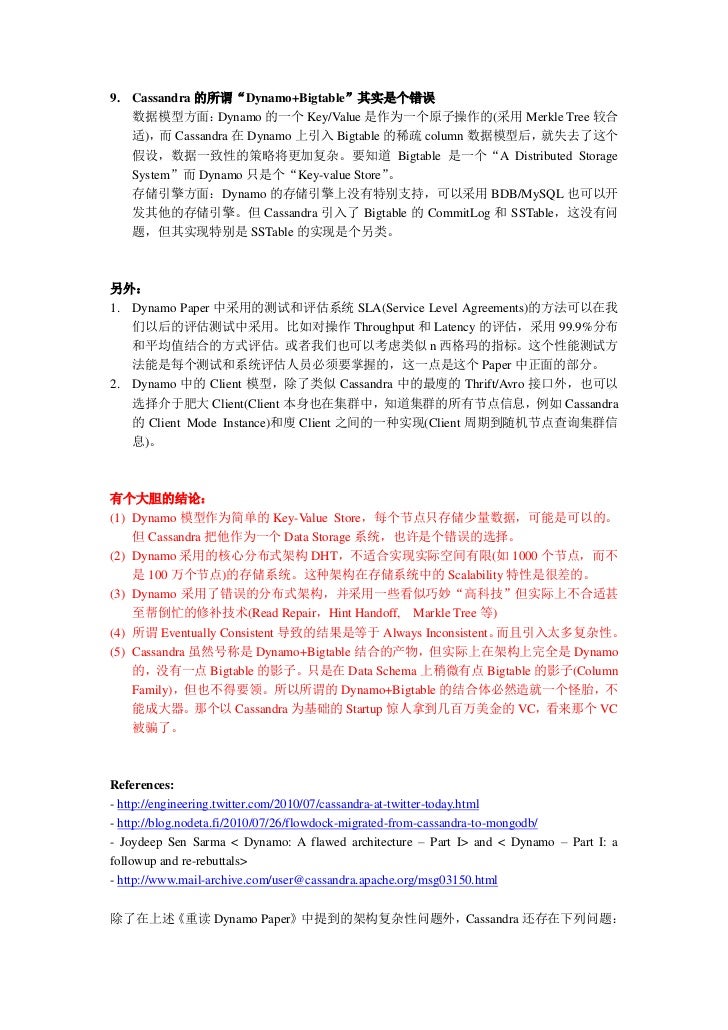 9. Cassandra 的所谓“Dynamo+Bigtable”其实是个错误

数据模型方面：Dynamo 的一个 Key/Value 是作为一个原子操作的(采用 Merkle Tree 较合适)，而 Cassandra 在 Dynamo 上引入 Bigtable 的稀疏 column 数据模型后，就失去了这个假设，数据一致性的策略将更加复杂。要知道 Bigtable 是一个“A Distributed Storage System”而 Dynamo 只是个“Key-value Store”。

存储引擎方面：Dynamo 的存储引擎上没有特别支持，可以采用 BDB/MySQL 也可以开发其他的存储引擎。但 Cassandra 引入了 Bigtable 的 CommitLog 和 SSTable，这没有问题，但其实现特别是 SSTable 的实现是个另类。

另外：

1. Dynamo Paper 中采用的测试和评估系统 SLA(Service Level Agreements)的方法可以在我们以后的评估测试中采用。比如对操作 Throughput 和 Latency 的评估，采用 99.9%分布和平均值结合的方式评估。或者我们也可以考虑类似 n 西格玛的指标。这个性能测试方法能是每个测试和系统评估人员必须要掌握的，这一点是这个 Paper 中正面的部分。

2. Dynamo 中的 Client 模型，除了类似 Cassandra 中的最瘦的 Thrift/Avro 接口外，也可以选择介于肥大 Client(Client 本身也在集群中，知道集群的所有节点信息，例如 Cassandra 的 Client Mode Instance)和瘦 Client 之间的一种实现(Client 周期到随机节点查询集群信息)。

有个大胆的结论：

(1) Dynamo 模型作为简单的 Key-Value Store，每个节点只存储少量数据，可能是可以的。但 Cassandra 把他作为一个 Data Storage 系统，也许是个错误的选择。

(2) Dynamo 采用的核心分布式架构 DHT，不适合实现实际空间有限(如 1000 个节点，而不是 100 万个节点)的存储系统。这种架构在存储系统中的 Scalability 特性是很差的。

(3) Dynamo 采用了错误的分布式架构，并采用一些看似巧妙“高科技”但实际上不合适甚至帮倒忙的修补技术(Read Repair，Hint Handoff, Markle Tree 等)

(4) 所谓 Eventually Consistent 导致的结果是等于 Always Inconsistent。而且引入太多复杂性。

(5) Cassandra 虽然号称是 Dynamo+Bigtable 结合的产物，但实际上在架构上完全是 Dynamo 的，没有一点 Bigtable 的影子。只是在 Data Schema 上稍微有点 Bigtable 的影子(Column Family)，但也不得要领。所以所谓的 Dynamo+Bigtable 的结合体必然造就一个怪胎，不能成大器。那个以 Cassandra 为基础的 Startup 惊人拿到几百万美金的 VC，看来那个 VC 被骗了。

References:

- http://engineering.twitter.com/2010/07/cassandra-at-twitter-today.html
- http://blog.nodeta.fi/2010/07/26/flowdock-migrated-from-cassandra-to-mongodb/
- Joydeep Sen Sarma < Dynamo: A flawed architecture – Part I> and < Dynamo – Part I: a followup and re-rebuttals>
- http://www.mail-archive.com/user@cassandra.apache.org/msg03150.html

除了在上述《重读 Dynamo Paper》中提到的架构复杂性问题外，Cassandra 还存在下列问题：